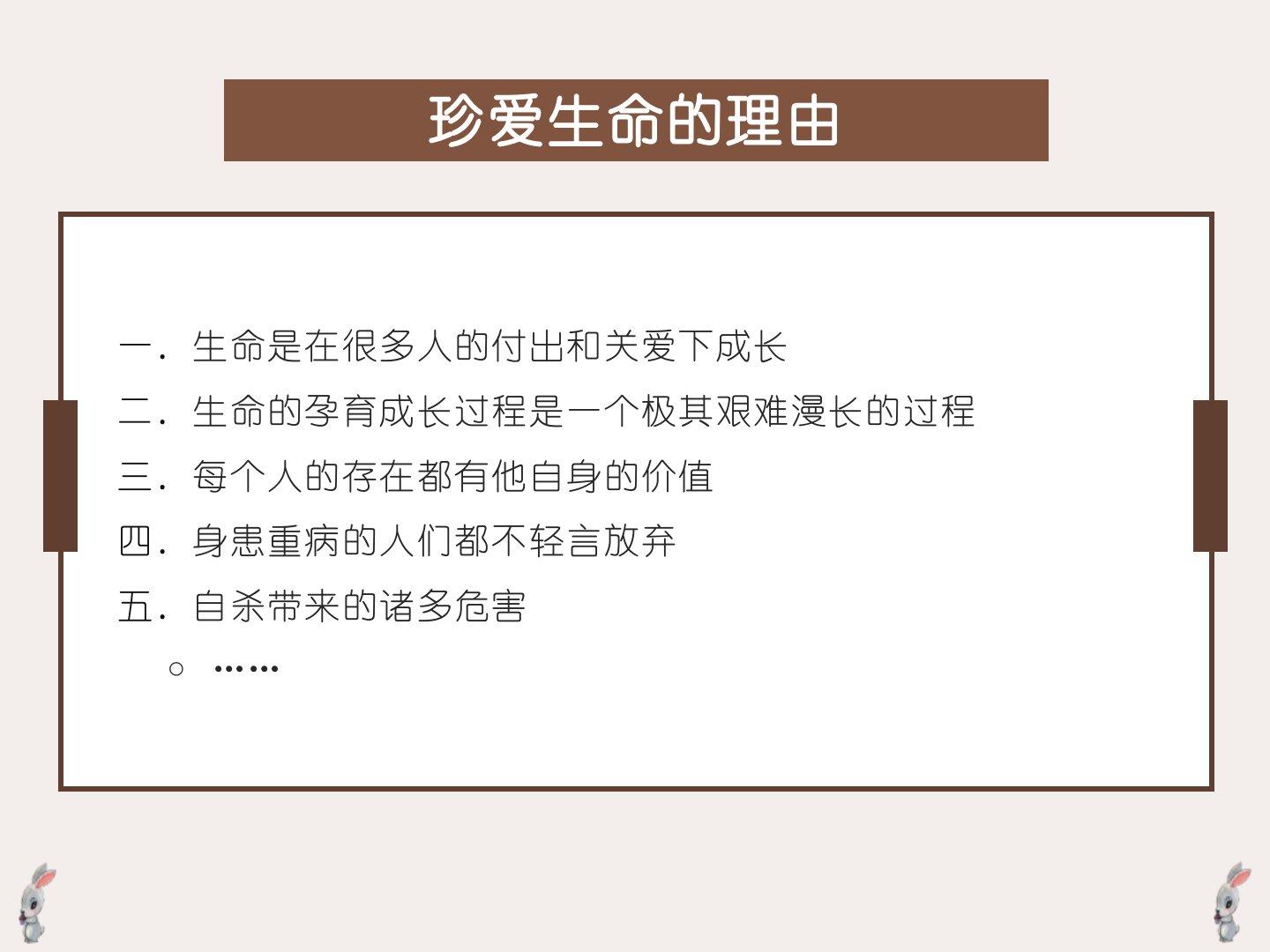 珍爱生命的理由

一.生命是在很多人的付出和关爱下成长

二.生命的孕育成长过程是一个极其艰难漫长的过程

三.每个人的存在都有他自身的价值

四.身患重病的人们都不轻言放弃

五.自杀带来的诸多危害

○ ……